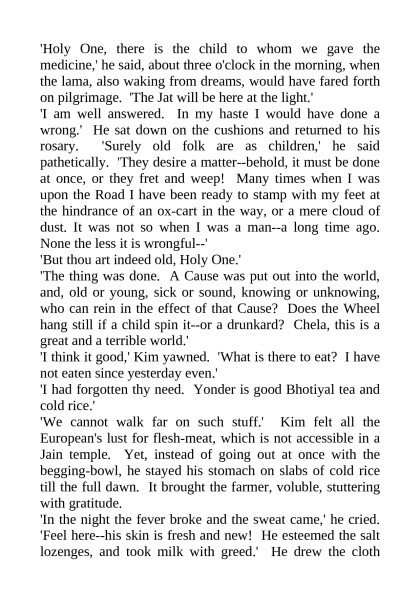 'Holy One, there is the child to whom we gave the medicine,' he said, about three o'clock in the morning, when the lama, also waking from dreams, would have fared forth on pilgrimage. 'The Jat will be here at the light.'
'I am well answered. In my haste I would have done a wrong.' He sat down on the cushions and returned to his rosary. 'Surely old folk are as children,' he said pathetically. 'They desire a matter--behold, it must be done at once, or they fret and weep! Many times when I was upon the Road I have been ready to stamp with my feet at the hindrance of an ox-cart in the way, or a mere cloud of dust. It was not so when I was a man--a long time ago. None the less it is wrongful--'
'But thou art indeed old, Holy One.'
'The thing was done. A Cause was put out into the world, and, old or young, sick or sound, knowing or unknowing, who can rein in the effect of that Cause? Does the Wheel hang still if a child spin it--or a drunkard? Chela, this is a great and a terrible world.'
'I think it good,' Kim yawned. 'What is there to eat? I have not eaten since yesterday even.'
'I had forgotten thy need. Yonder is good Bhotiyal tea and cold rice.'
'We cannot walk far on such stuff.' Kim felt all the European's lust for flesh-meat, which is not accessible in a Jain temple. Yet, instead of going out at once with the begging-bowl, he stayed his stomach on slabs of cold rice till the full dawn. It brought the farmer, voluble, stuttering with gratitude.
'In the night the fever broke and the sweat came,' he cried. 'Feel here--his skin is fresh and new! He esteemed the salt lozenges, and took milk with greed.' He drew the cloth